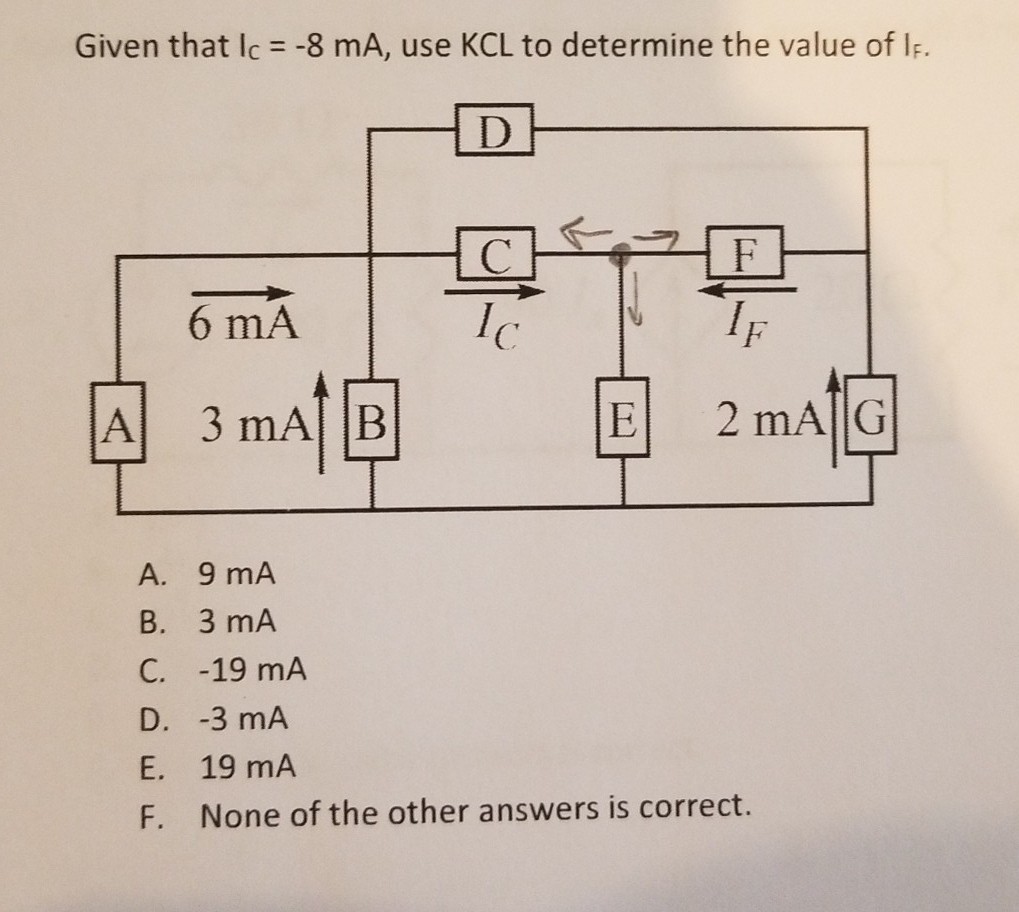 Given that $I_C$ = -8 mA, use KCL to determine the value of $I_F$.

D

C

F

6 mA

$I_C$

$I_F$

A

3 mA

B

E

2 mA

G

A. 9 mA
B. 3 mA
C. -19 mA
D. -3 mA
E. 19 mA
F. None of the other answers is correct.